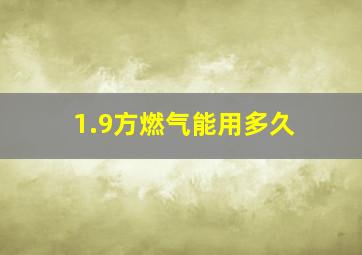 1.9方燃气能用多久